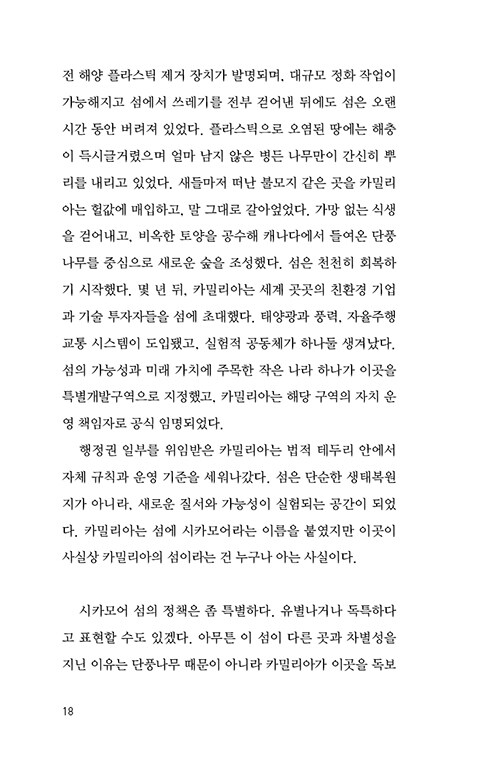 전 해양 플라스틱 제거 장치가 발명되며, 대규모 정화 작업이 가능해지고 섬에서 쓰레기를 전부 걷어낸 뒤에도 섬은 오랜 시간 동안 버려져 있었다. 플라스틱으로 오염된 땅에는 해충이 득시글거렸으며 얼마 남지 않은 병든 나무만이 간신히 뿌리를 내리고 있었다. 새들마저 떠난 불모지 같은 곳을 카밀리아는 헐값에 매입하고, 말 그대로 갈아엎었다. 가망 없는 식생을 걷어내고, 비옥한 토양을 공수해 캐나다에서 들여온 단풍나무를 중심으로 새로운 숲을 조성했다. 섬은 천천히 회복하기 시작했다. 몇 년 뒤, 카밀리아는 세계 곳곳의 친환경 기업과 기술 투자자들을 섬에 초대했다. 태양광과 풍력, 자율주행 교통 시스템이 도입됐고, 실험적 공동체가 하나둘 생겨났다. 섬의 가능성과 미래 가치에 주목한 작은 나라 하나가 이곳을 특별개발구역으로 지정했고, 카밀리아는 해당 구역의 자치 운영 책임자로 공식 임명되었다.

행정권 일부를 위임받은 카밀리아는 법적 테두리 안에서 자체 규칙과 운영 기준을 세워나갔다. 섬은 단순한 생태복원지가 아니라, 새로운 질서와 가능성이 실험되는 공간이 되었다. 카밀리아는 섬에 시카모어라는 이름을 붙였지만 이곳이 사실상 카밀리아의 섬이라는 건 누구나 아는 사실이다.

시카모어 섬의 정책은 좀 특별하다. 유별나거나 독특하다고 표현할 수도 있겠다. 아무튼 이 섬이 다른 곳과 차별성을 지닌 이유는 단풍나무 때문이 아니라 카밀리아가 이곳을 독보

18